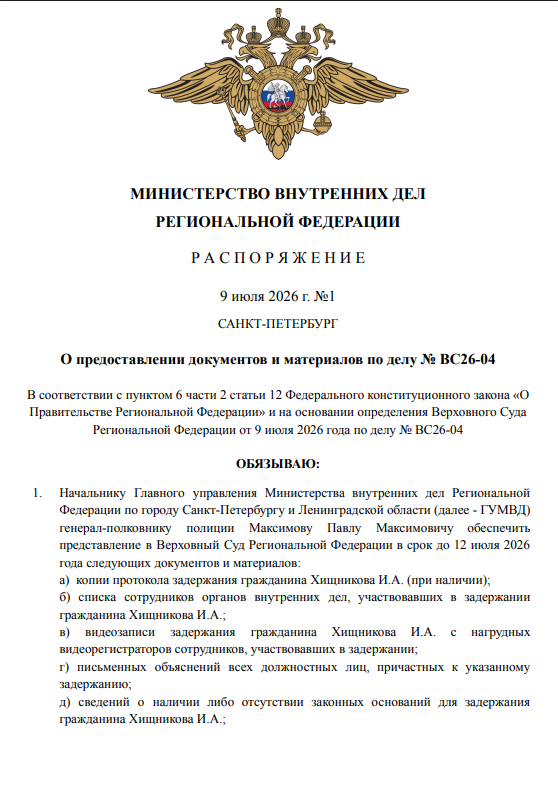 МИНИСТЕРСТВО ВНУТРЕННИХ ДЕЛ
РЕГИОНАЛЬНОЙ ФЕДЕРАЦИИ

РАСПОРЯЖЕНИЕ

9 июля 2026 г. №1

САНКТ-ПЕТЕРБУРГ

О предоставлении документов и материалов по делу № ВС26-04

В соответствии с пунктом 6 части 2 статьи 12 Федерального конституционного закона «О Правительстве Региональной Федерации» и на основании определения Верховного Суда Региональной Федерации от 9 июля 2026 года по делу № ВС26-04

ОБЯЗЫВАЮ:

1. Начальнику Главного управления Министерства внутренних дел Региональной Федерации по городу Санкт-Петербургу и Ленинградской области (далее - ГУМВД) генерал-полковнику полиции Максимову Павлу Максимовичу обеспечить представление в Верховный Суд Региональной Федерации в срок до 12 июля 2026 года следующих документов и материалов:
а) копии протокола задержания гражданина Хищникова И.А. (при наличии);
б) списка сотрудников органов внутренних дел, участвовавших в задержании гражданина Хищникова И.А.;
в) видеозаписи задержания гражданина Хищникова И.А. с нагрудных видеорегистраторов сотрудников, участвовавших в задержании;
г) письменных объяснений всех должностных лиц, причастных к указанному задержанию;
д) сведений о наличии либо отсутствии законных оснований для задержания гражданина Хищникова И.А.;